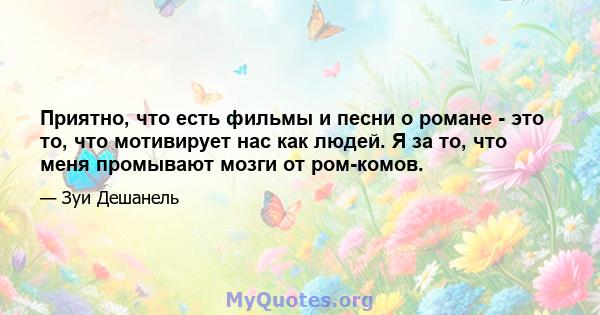 Приятно, что есть фильмы и песни о романе - это то, что мотивирует нас как людей. Я за то, что меня промывают мозги от ром-комов.

— Зуи Дешанель

MyQuotes.org